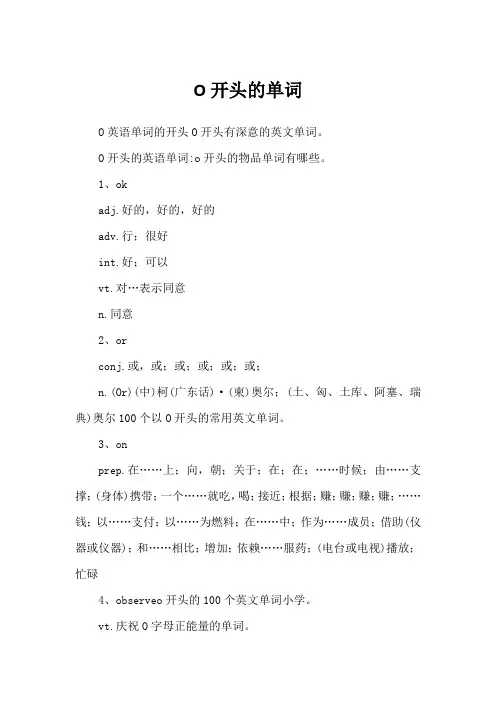 O 开头的单词

O 英语单词的开头 O 开头有深意的英文单词。

O 开头的英语单词:o 开头的物品单词有哪些。

1、ok

adj.好的，好的，好的

adv.行；很好

int.好；可以

vt.对…表示同意

n.同意

2、or

conj.或，或；或；或；或；或；

n.(Or)(中)柯(广东话)·(柬)奥尔；(土、匈、土库、阿塞、瑞典)奥尔 100 个以 O 开头的常用英文单词。

3、on

prep.在……上；向，朝；关于；在；在；……时候；由……支撑；(身体)携带；一个……就吃，喝；接近；根据；赚；赚；赚；赚；……钱；以……支付；以……为燃料；在……中；作为……成员；借助(仪器或仪器)；和……相比；增加；依赖……服药；(电台或电视)播放；忙碌

4、observeo 开头的 100 个英文单词小学。

vt.庆祝 O 字母正能量的单词。